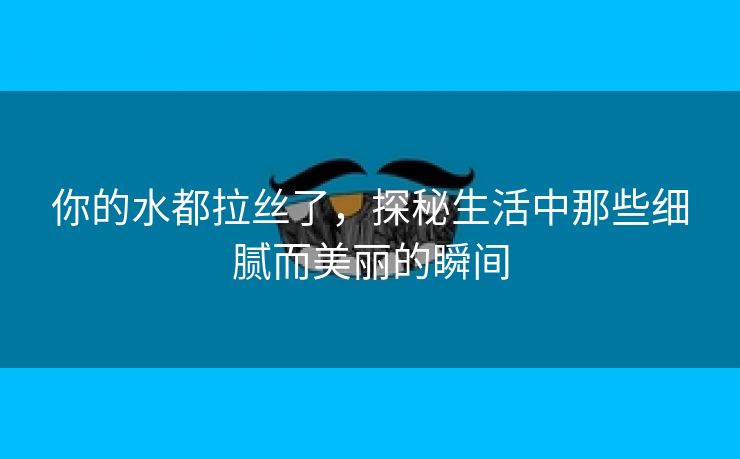 你的水都拉丝了，探秘生活中那些细腻而美丽的瞬间